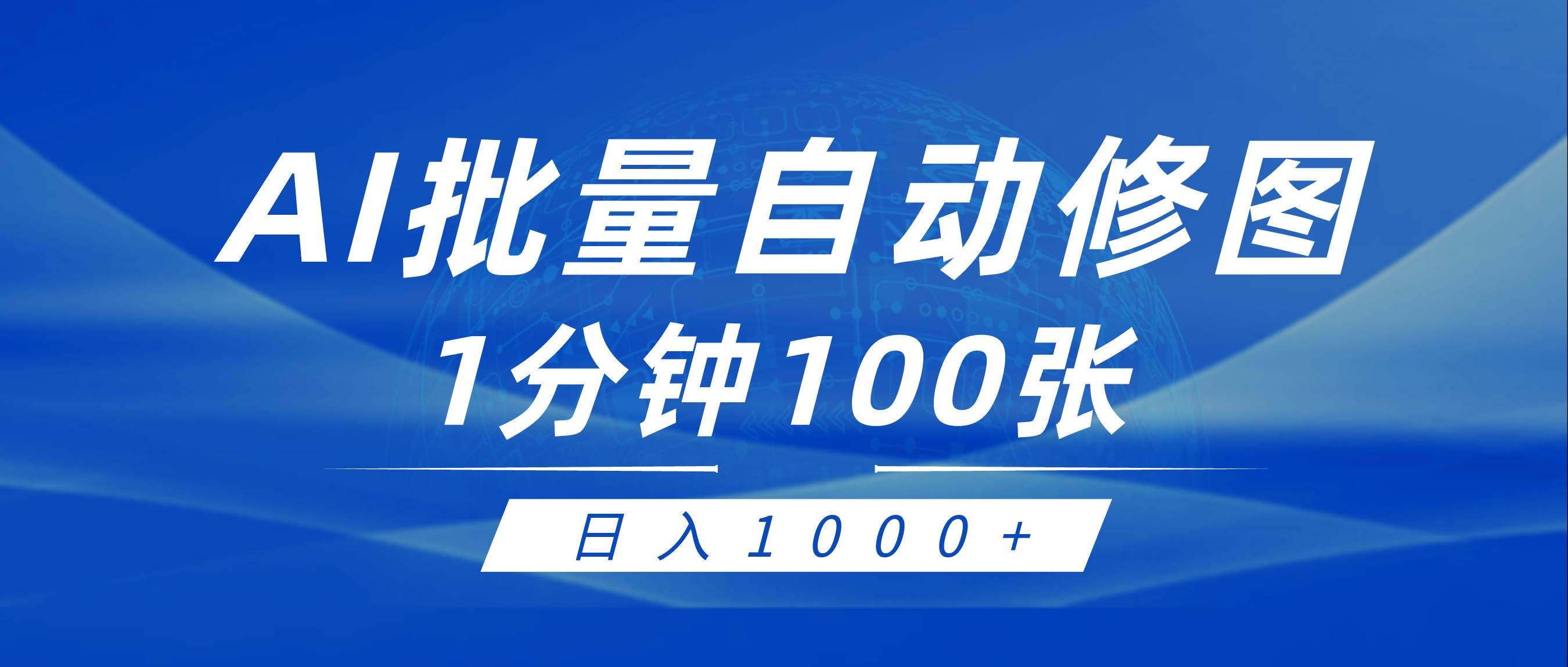 AI批量自动修图
1分钟100张

日入1000+